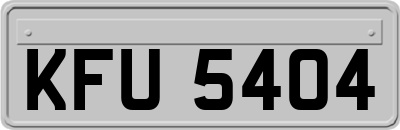 KFU 5404